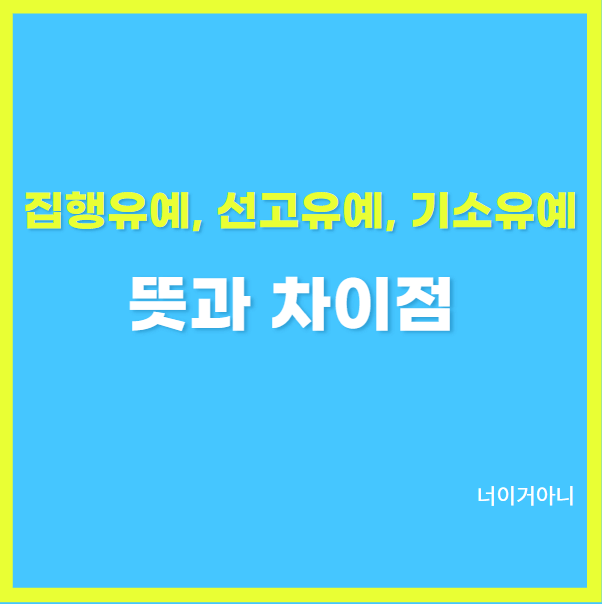 집행유예, 선고유예, 기소유예

뜻과 차이점

너이거아니